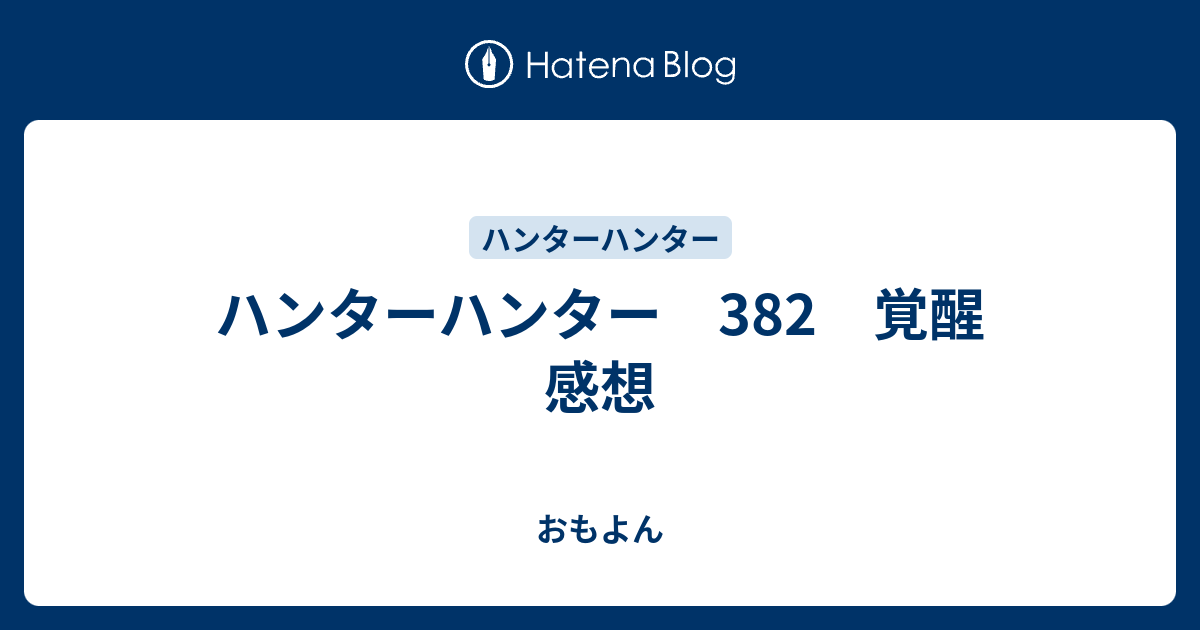 Hatena Blog

ハンターハンター

ハンターハンター　382　覚醒 感想

おもよん